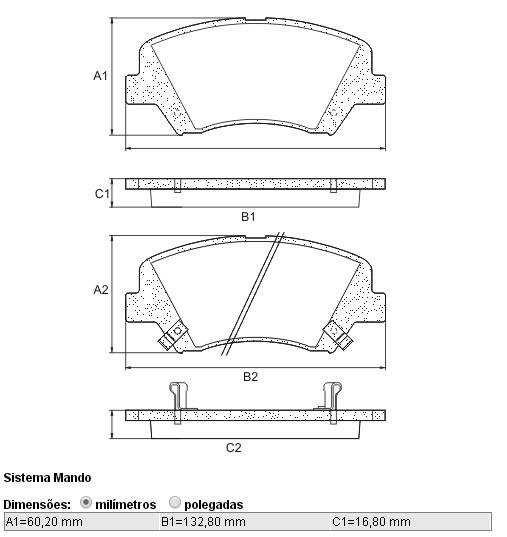 A1

C1

B1

A2

B2

C2

Sistema Mando

Dimensões: milímetros polegadas

| A1=60,20 mm | B1=132,80 mm | C1=16,80 mm |
|---|---|---|